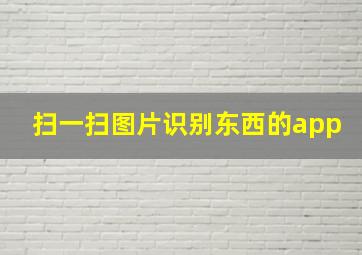 扫一扫图片识别东西的app